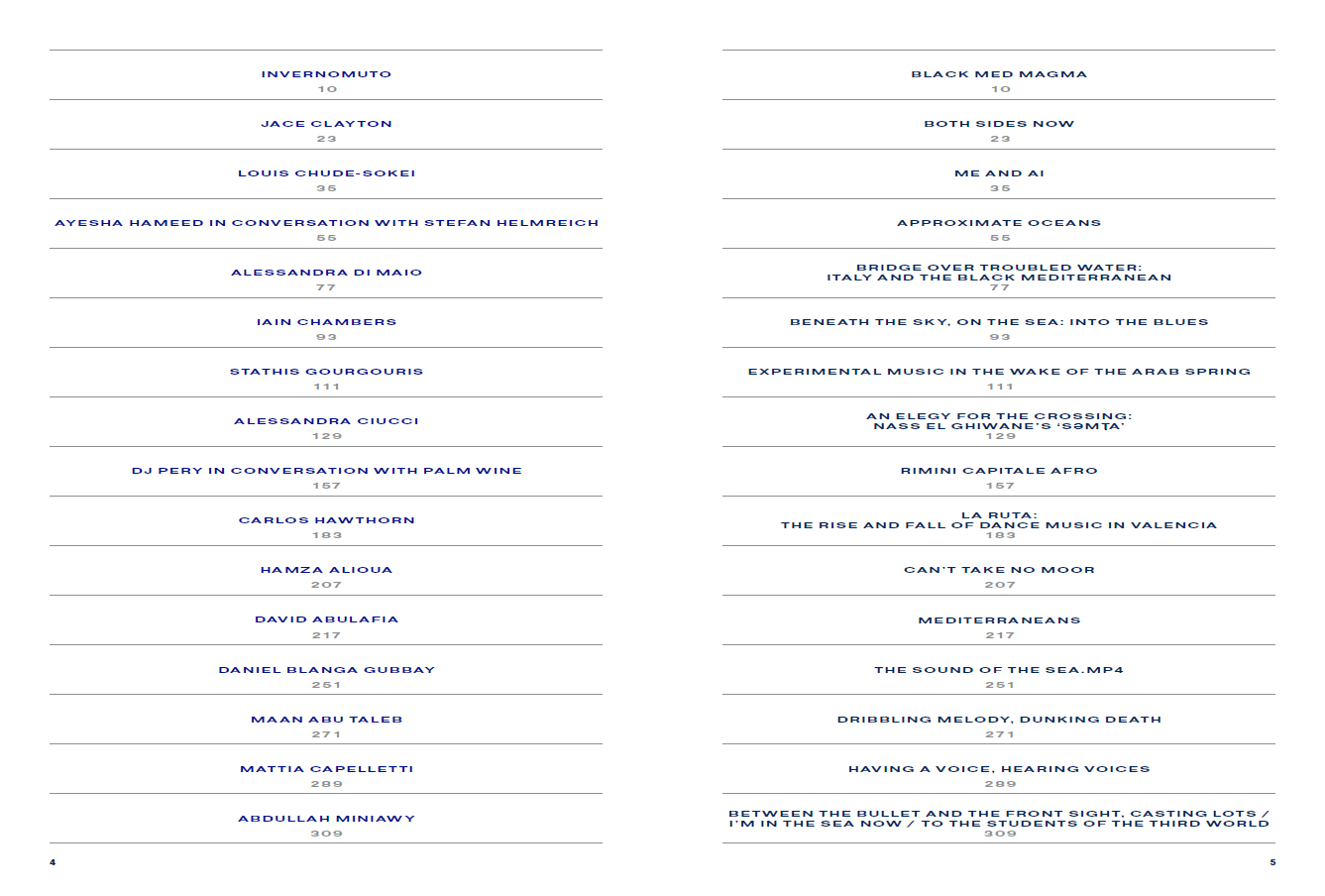 INVERNOMUTO
10

JACE CLAYTON
23

LOUIS CHUDE-SOKEI
35

AYESHA HAMEED IN CONVERSATION WITH STEFAN HELMREICH
55

ALESSANDRA DI MAIO
77

IAIN CHAMBERS
93

STATHIS GOURGOURIS
111

ALESSANDRA CIUCCI
129

DJ PERY IN CONVERSATION WITH PALM WINE
157

CARLOS HAWTHORN
183

HAMZA ALIOUA
207

DAVID ABULAFIA
217

DANIEL BLANGA GUBBAY
251

MAAN ABU TALEB
271

MATTIA CAPELLETTI
289

ABDULLAH MINIAWY
309

4

BLACK MED MAGMA
10

BOTH SIDES NOW
23

ME AND AI
35

APPROXIMATE OCEANS
55

BRIDGE OVER TROUBLED WATER: ITALY AND THE BLACK MEDITERRANEAN
77

BENEATH THE SKY, ON THE SEA: INTO THE BLUES
93

EXPERIMENTAL MUSIC IN THE WAKE OF THE ARAB SPRING
111

AN ELEGY FOR THE CROSSING: NASS EL GHIWANE'S 'SƏMṬA'
129

RIMINI CAPITALE AFRO
157

LA RUTA: THE RISE AND FALL OF DANCE MUSIC IN VALENCIA
183

CAN'T TAKE NO MOOR
207

MEDITERRANEANS
217

THE SOUND OF THE SEA.MP4
251

DRIBBLING MELODY, DUNKING DEATH
271

HAVING A VOICE, HEARING VOICES
289

BETWEEN THE BULLET AND THE FRONT SIGHT, CASTING LOTS / I'M IN THE SEA NOW / TO THE STUDENTS OF THE THIRD WORLD
309

5